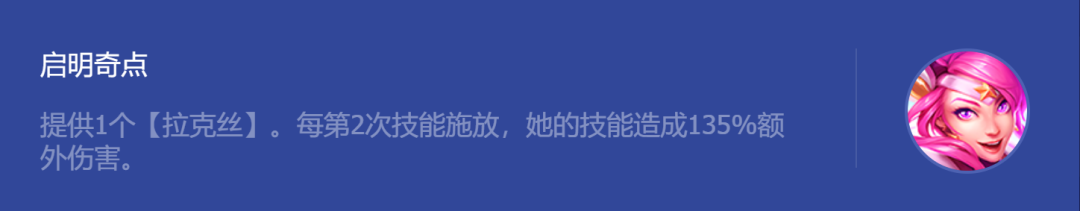 启明奇点

提供1个【拉克丝】。每第2次技能施放，她的技能造成135%额外伤害。